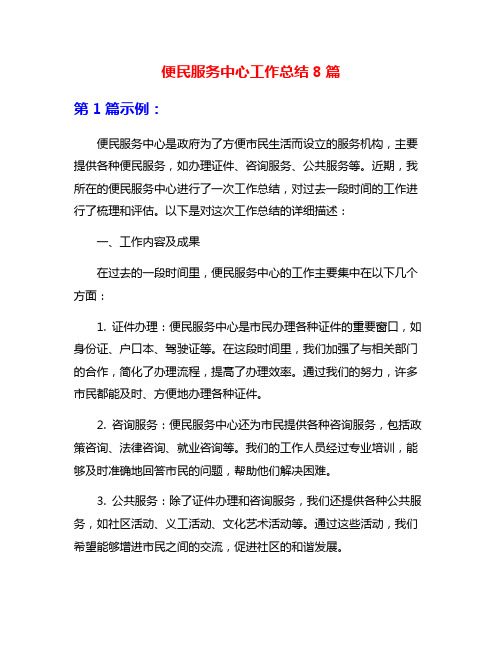 便民服务中心工作总结 8 篇

第 1 篇示例：

便民服务中心是政府为了方便市民生活而设立的服务机构，主要提供各种便民服务，如办理证件、咨询服务、公共服务等。近期，我所在的便民服务中心进行了一次工作总结，对过去一段时间的工作进行了梳理和评估。以下是对这次工作总结的详细描述：

一、工作内容及成果

在过去的一段时间里，便民服务中心的工作主要集中在以下几个方面：

1. 证件办理：便民服务中心是市民办理各种证件的重要窗口，如身份证、户口本、驾驶证等。在这段时间里，我们加强了与相关部门的合作，简化了办理流程，提高了办理效率。通过我们的努力，许多市民都能及时、方便地办理各种证件。

2. 咨询服务：便民服务中心还为市民提供各种咨询服务，包括政策咨询、法律咨询、就业咨询等。我们的工作人员经过专业培训，能够及时准确地回答市民的问题，帮助他们解决困难。

3. 公共服务：除了证件办理和咨询服务，我们还提供各种公共服务，如社区活动、义工活动、文化艺术活动等。通过这些活动，我们希望能够增进市民之间的交流，促进社区的和谐发展。